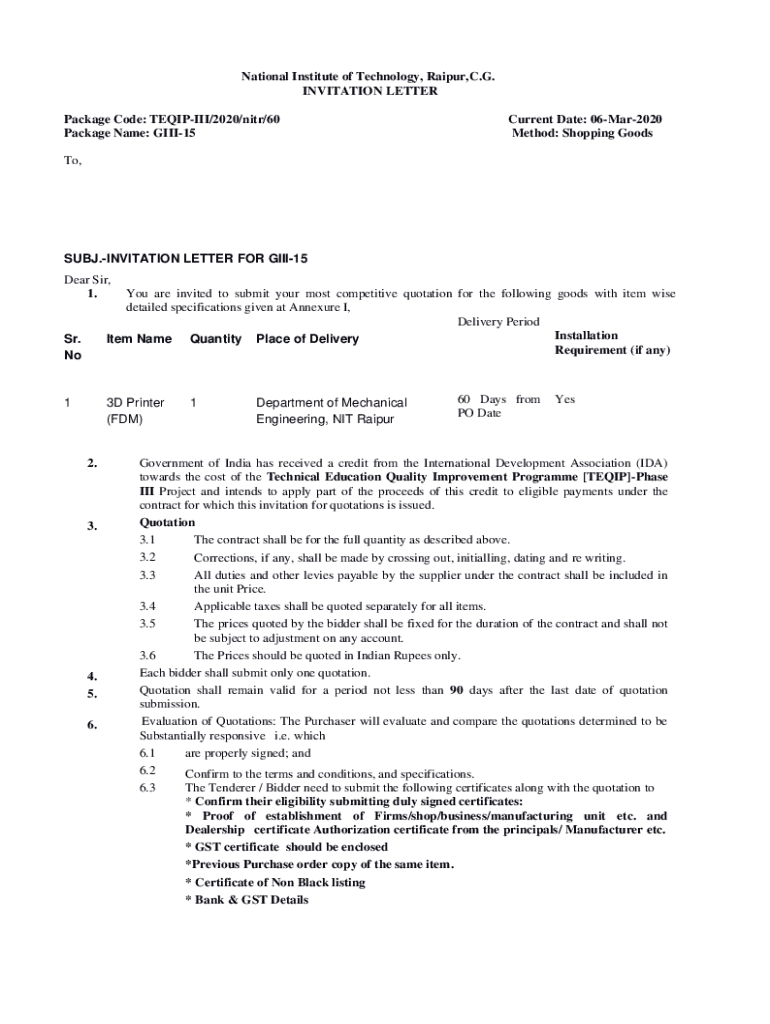 National Institute of Technology, Raipur,C.G.
INVITATION LETTER

Package Code: TEQIP-III/2020/nitr/60
Package Name: GIII-15

Current Date: 06-Mar-2020
Method: Shopping Goods

To,

SUBJ.-INVITATION LETTER FOR GIII-15

Dear Sir,

1. You are invited to submit your most competitive quotation for the following goods with item wise detailed specifications given at Annexure I,

| Sr. No | Item Name | Quantity | Place of Delivery | Delivery Period | Installation Requirement (if any) |
|---|---|---|---|---|---|
| 1 | 3D Printer (FDM) | 1 | Department of Mechanical Engineering, NIT Raipur | 60 Days from PO Date | Yes |

2. Government of India has received a credit from the International Development Association (IDA) towards the cost of the Technical Education Quality Improvement Programme [TEQIP]-Phase III Project and intends to apply part of the proceeds of this credit to eligible payments under the contract for which this invitation for quotations is issued.

3. Quotation
3.1 The contract shall be for the full quantity as described above.
3.2 Corrections, if any, shall be made by crossing out, initialling, dating and re writing.
3.3 All duties and other levies payable by the supplier under the contract shall be included in the unit Price.
3.4 Applicable taxes shall be quoted separately for all items.
3.5 The prices quoted by the bidder shall be fixed for the duration of the contract and shall not be subject to adjustment on any account.
3.6 The Prices should be quoted in Indian Rupees only.

4. Each bidder shall submit only one quotation.

5. Quotation shall remain valid for a period not less than 90 days after the last date of quotation submission.

6. Evaluation of Quotations: The Purchaser will evaluate and compare the quotations determined to be Substantially responsive i.e. which
6.1 are properly signed; and
6.2 Confirm to the terms and conditions, and specifications.
6.3 The Tenderer / Bidder need to submit the following certificates along with the quotation to
* Confirm their eligibility submitting duly signed certificates:
* Proof of establishment of Firms/shop/business/manufacturing unit etc. and Dealership certificate Authorization certificate from the principals/ Manufacturer etc.
* GST certificate should be enclosed
*Previous Purchase order copy of the same item.
* Certificate of Non Black listing
* Bank & GST Details